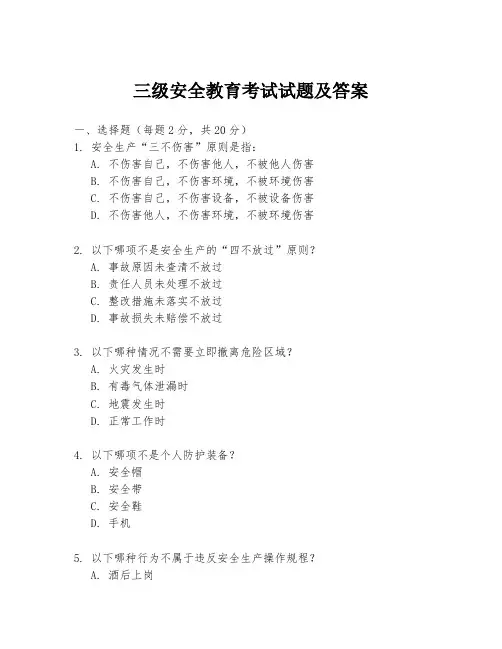 三级安全教育考试试题及答案

一、选择题（每题 2 分，共 20 分）

1. 安全生产“三不伤害”原则是指：
A. 不伤害自己，不伤害他人，不被他人伤害
B. 不伤害自己，不伤害环境，不被环境伤害
C. 不伤害自己，不伤害设备，不被设备伤害
D. 不伤害他人，不伤害环境，不被环境伤害

2. 以下哪项不是安全生产的“四不放过”原则？
A. 事故原因未查清不放过
B. 责任人员未处理不放过
C. 整改措施未落实不放过
D. 事故损失未赔偿不放过

3. 以下哪种情况不需要立即撤离危险区域？
A. 火灾发生时
B. 有毒气体泄漏时
C. 地震发生时
D. 正常工作时

4. 以下哪项不是个人防护装备？
A. 安全帽
B. 安全带
C. 安全鞋
D. 手机

5. 以下哪种行为不属于违反安全生产操作规程？
A. 酒后上岗